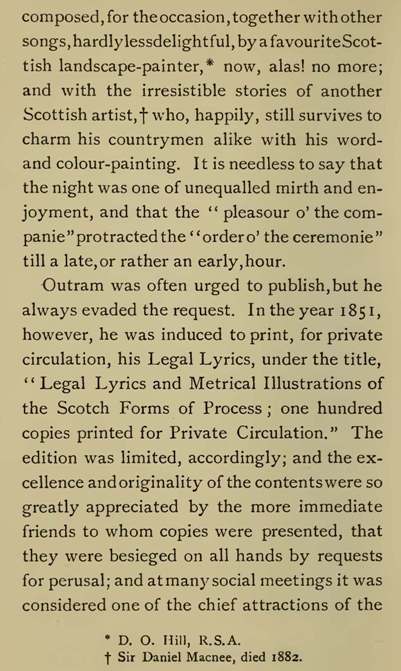 composed, for the occasion, together with other songs, hardly less delightful, by a favourite Scottish landscape-painter,* now, alas! no more; and with the irresistible stories of another Scottish artist,† who, happily, still survives to charm his countrymen alike with his word- and colour-painting. It is needless to say that the night was one of unequalled mirth and enjoyment, and that the "pleasour o' the companie" protracted the "order o' the ceremonie" till a late, or rather an early, hour.

Outram was often urged to publish, but he always evaded the request. In the year 1851, however, he was induced to print, for private circulation, his Legal Lyrics, under the title, "Legal Lyrics and Metrical Illustrations of the Scotch Forms of Process; one hundred copies printed for Private Circulation." The edition was limited, accordingly; and the excellence and originality of the contents were so greatly appreciated by the more immediate friends to whom copies were presented, that they were besieged on all hands by requests for perusal; and at many social meetings it was considered one of the chief attractions of the

* D. O. Hill, R.S.A.
† Sir Daniel Macnee, died 1882.